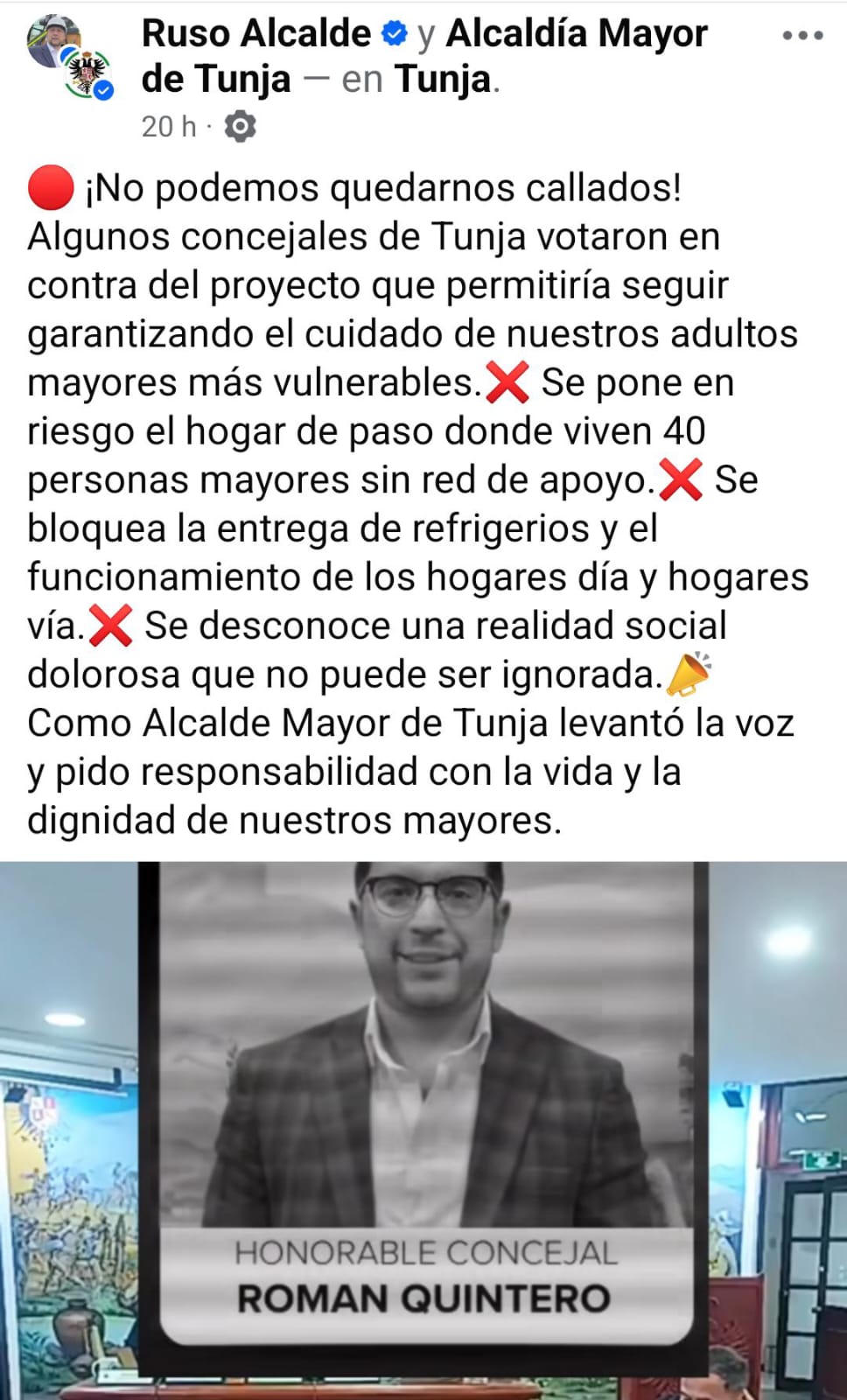 Ruso Alcalde y Alcaldía Mayor de Tunja — en Tunja.
20 h ·

🔴 ¡No podemos quedarnos callados! Algunos concejales de Tunja votaron en contra del proyecto que permitiría seguir garantizando el cuidado de nuestros adultos mayores más vulnerables.❌ Se pone en riesgo el hogar de paso donde viven 40 personas mayores sin red de apoyo.❌ Se bloquea la entrega de refrigerios y el funcionamiento de los hogares día y hogares vía.❌ Se desconoce una realidad social dolorosa que no puede ser ignorada.📣 Como Alcalde Mayor de Tunja levantó la voz y pido responsabilidad con la vida y la dignidad de nuestros mayores.

HONORABLE CONCEJAL
ROMAN QUINTERO